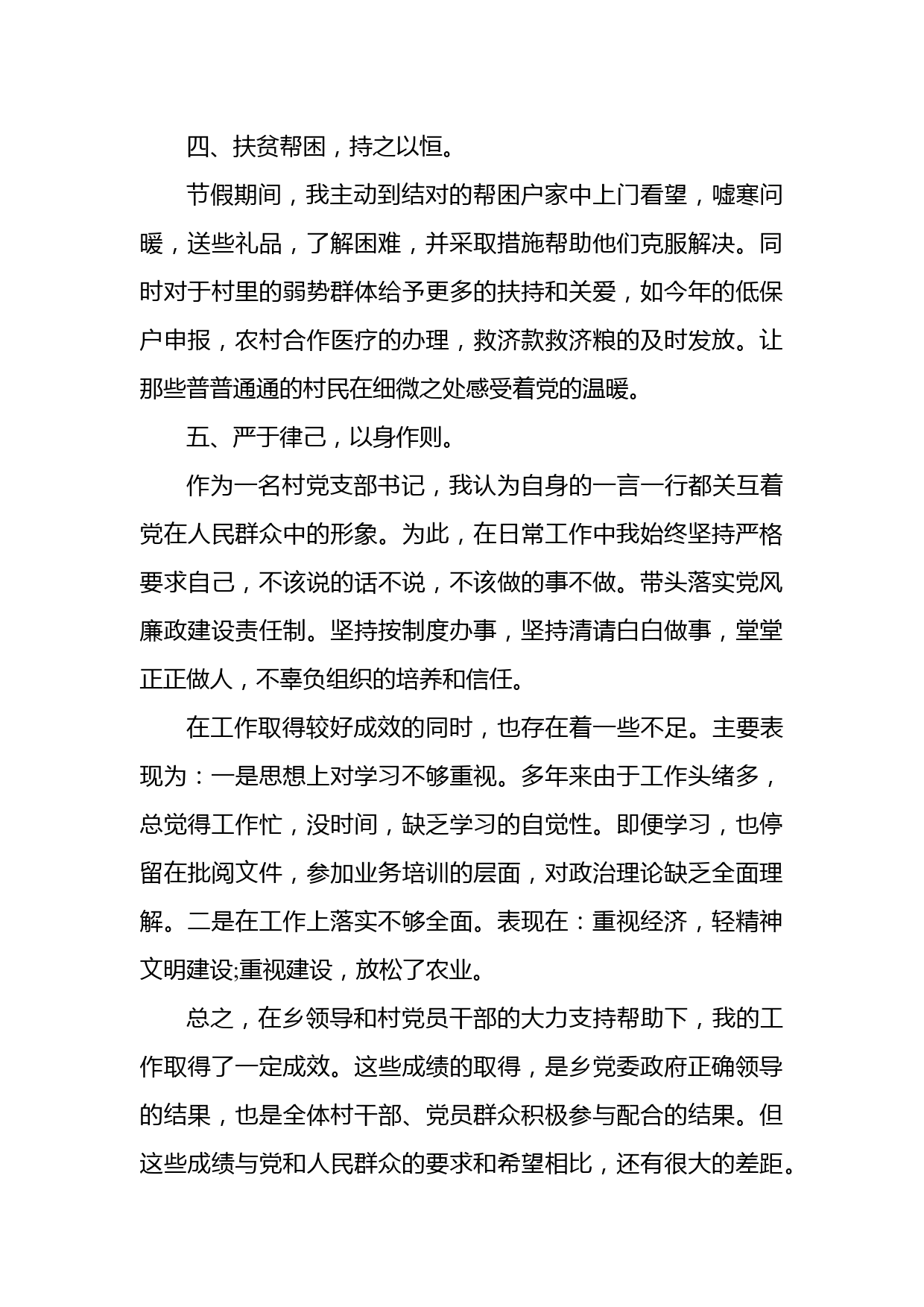 四、扶贫帮困，持之以恒。

节假期间，我主动到结对的帮困户家中上门看望，嘘寒问暖，送些礼品，了解困难，并采取措施帮助他们克服解决。同时对于村里的弱势群体给予更多的扶持和关爱，如今年的低保户申报，农村合作医疗的办理，救济款救济粮的及时发放。让那些普普通通的村民在细微之处感受着党的温暖。

五、严于律己，以身作则。

作为一名村党支部书记，我认为自身的一言一行都关互着党在人民群众中的形象。为此，在日常工作中我始终坚持严格要求自己，不该说的话不说，不该做的事不做。带头落实党风廉政建设责任制。坚持按制度办事，坚持清请白白做事，堂堂正正做人，不辜负组织的培养和信任。

在工作取得较好成效的同时，也存在着一些不足。主要表现为：一是思想上对学习不够重视。多年来由于工作头绪多，总觉得工作忙，没时间，缺乏学习的自觉性。即便学习，也停留在批阅文件，参加业务培训的层面，对政治理论缺乏全面理解。二是在工作上落实不够全面。表现在：重视经济，轻精神文明建设;重视建设，放松了农业。

总之，在乡领导和村党员干部的大力支持帮助下，我的工作取得了一定成效。这些成绩的取得，是乡党委政府正确领导的结果，也是全体村干部、党员群众积极参与配合的结果。但这些成绩与党和人民群众的要求和希望相比，还有很大的差距。